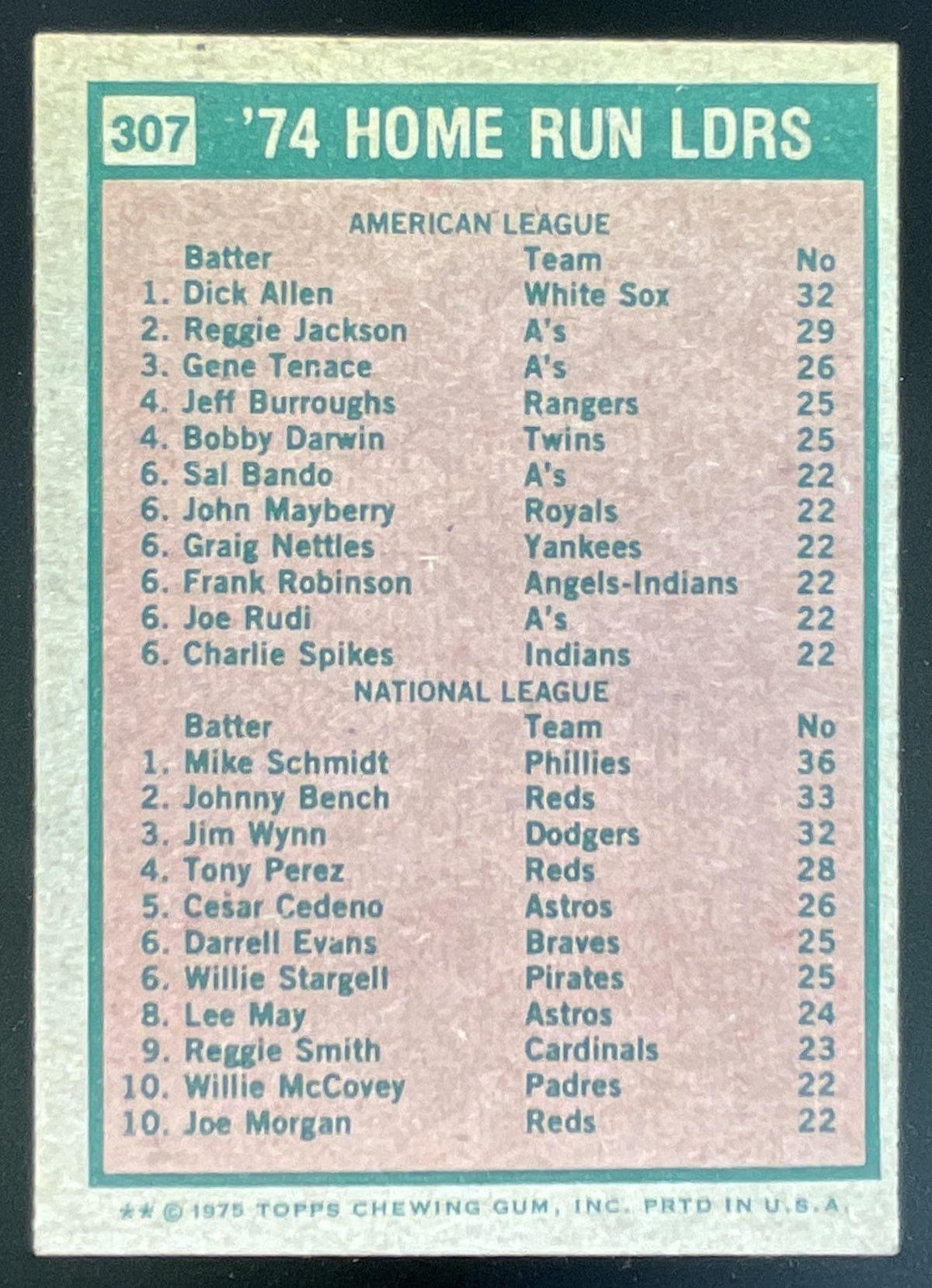 307 '74 HOME RUN LDRS

AMERICAN LEAGUE

| Batter | Team | No |
|---|---|---|
| 1. Dick Allen | White Sox | 32 |
| 2. Reggie Jackson | A's | 29 |
| 3. Gene Tenace | A's | 26 |
| 4. Jeff Burroughs | Rangers | 25 |
| 4. Bobby Darwin | Twins | 25 |
| 6. Sal Bando | A's | 22 |
| 6. John Mayberry | Royals | 22 |
| 6. Graig Nettles | Yankees | 22 |
| 6. Frank Robinson | Angels-Indians | 22 |
| 6. Joe Rudi | A's | 22 |
| 6. Charlie Spikes | Indians | 22 |

NATIONAL LEAGUE

| Batter | Team | No |
|---|---|---|
| 1. Mike Schmidt | Phillies | 36 |
| 2. Johnny Bench | Reds | 33 |
| 3. Jim Wynn | Dodgers | 32 |
| 4. Tony Perez | Reds | 28 |
| 5. Cesar Cedeno | Astros | 26 |
| 6. Darrell Evans | Braves | 25 |
| 6. Willie Stargell | Pirates | 25 |
| 8. Lee May | Astros | 24 |
| 9. Reggie Smith | Cardinals | 23 |
| 10. Willie McCovey | Padres | 22 |
| 10. Joe Morgan | Reds | 22 |

** © 1975 TOPPS CHEWING GUM, INC. PRTD IN U.S.A.